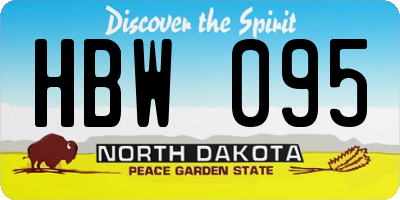 Discover the Spirit

HBW 095

NORTH DAKOTA

PEACE GARDEN STATE